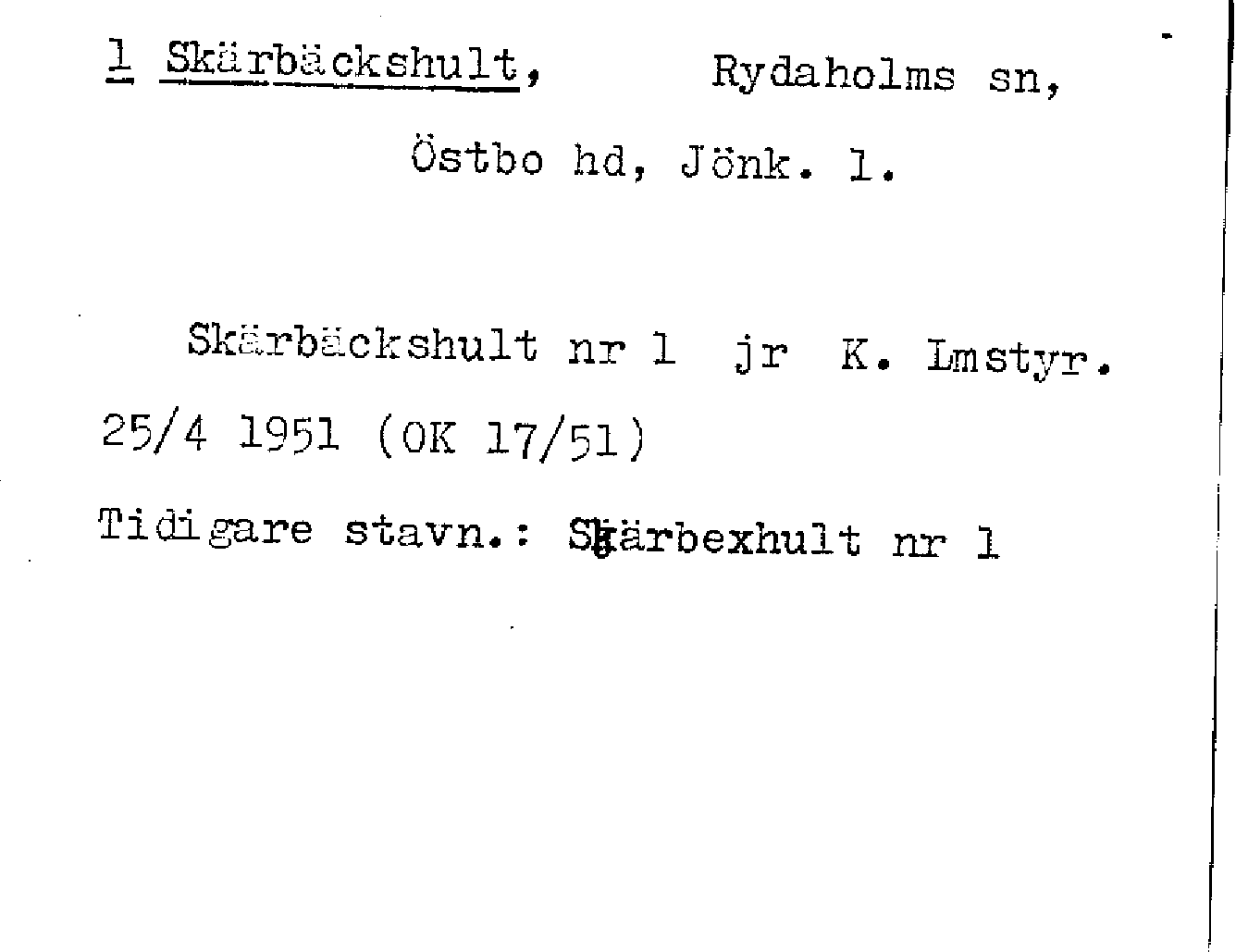 1 Skärbäckshult, Rydaholms sn,

Östbo hd, Jönk. l.

Skärbäckshult nr 1 jr K. Lmstyr. 25/4 1951 (OK 17/51)

Tidigare stavn.: Skärbexhult nr 1